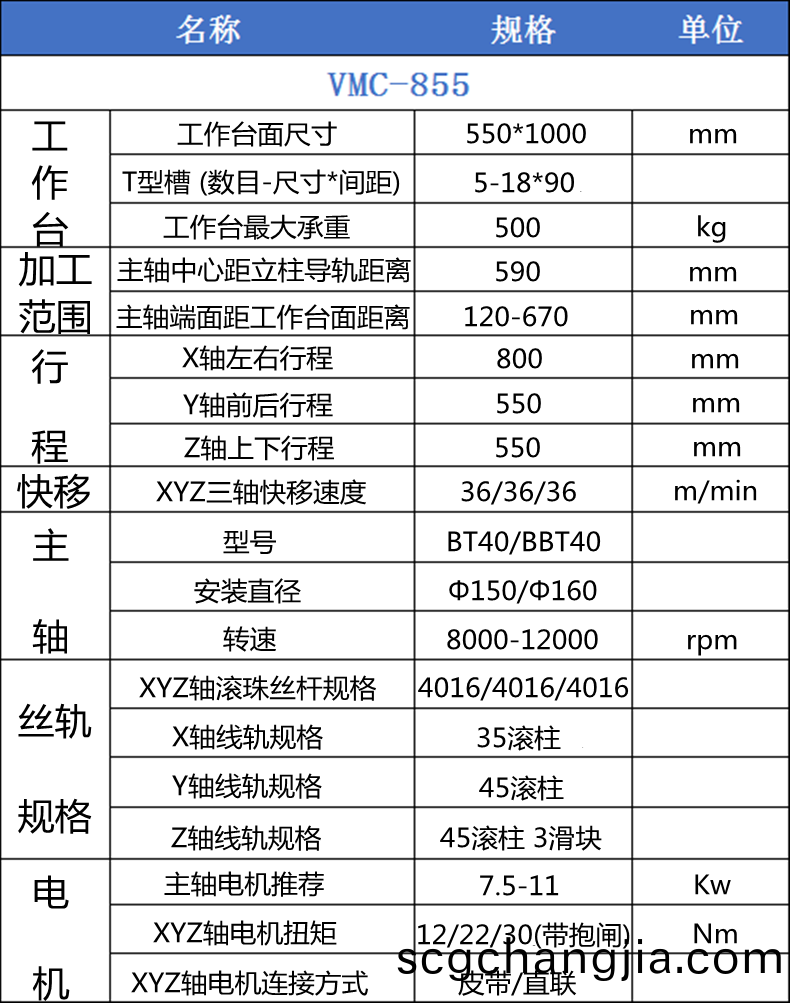 | 名称 | | 规格 | 单位 |
|---|---|---|---|
| VMC-855 | | | |
| 工作台 | 工作台面尺寸 | 550*1000 | mm |
| | T型槽 (数目-尺寸*间距) | 5-18*90 | |
| | 工作台最大承重 | 500 | kg |
| 加工范围 | 主轴中心距立柱导轨距离 | 590 | mm |
| | 主轴端面距工作台面距离 | 120-670 | mm |
| 行程 | X轴左右行程 | 800 | mm |
| | Y轴前后行程 | 550 | mm |
| | Z轴上下行程 | 550 | mm |
| 快移 | XYZ三轴快移速度 | 36/36/36 | m/min |
| 主轴 | 型号 | BT40/BBT40 | |
| | 安装直径 | Φ150/Φ160 | |
| | 转速 | 8000-12000 | rpm |
| 丝轨规格 | XYZ轴滚珠丝杆规格 | 4016/4016/4016 | |
| | X轴线轨规格 | 35滚柱 | |
| | Y轴线轨规格 | 45滚柱 | |
| | Z轴线轨规格 | 45滚柱 3滑块 | |
| 电机 | 主轴电机推荐 | 7.5-11 | Kw |
| | XYZ轴电机扭矩 | 12/22/30(带抱闸) | Nm |
| | XYZ轴电机连接方式 | 皮带/直联 | |

scgchangjia.com